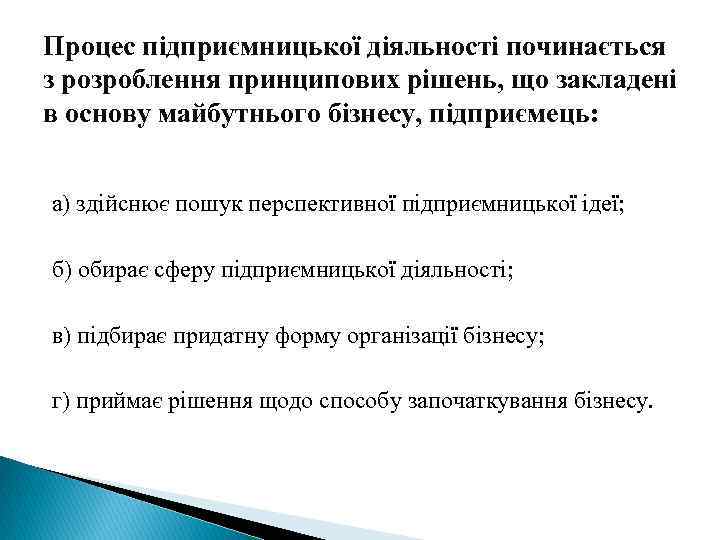 Процес підприємницької діяльності починається з розроблення принципових рішень, що закладені в основу майбутнього бізнесу, підприємець:

а) здійснює пошук перспективної підприємницької ідеї;

б) обирає сферу підприємницької діяльності;

в) підбирає придатну форму організації бізнесу;

г) приймає рішення щодо способу започаткування бізнесу.